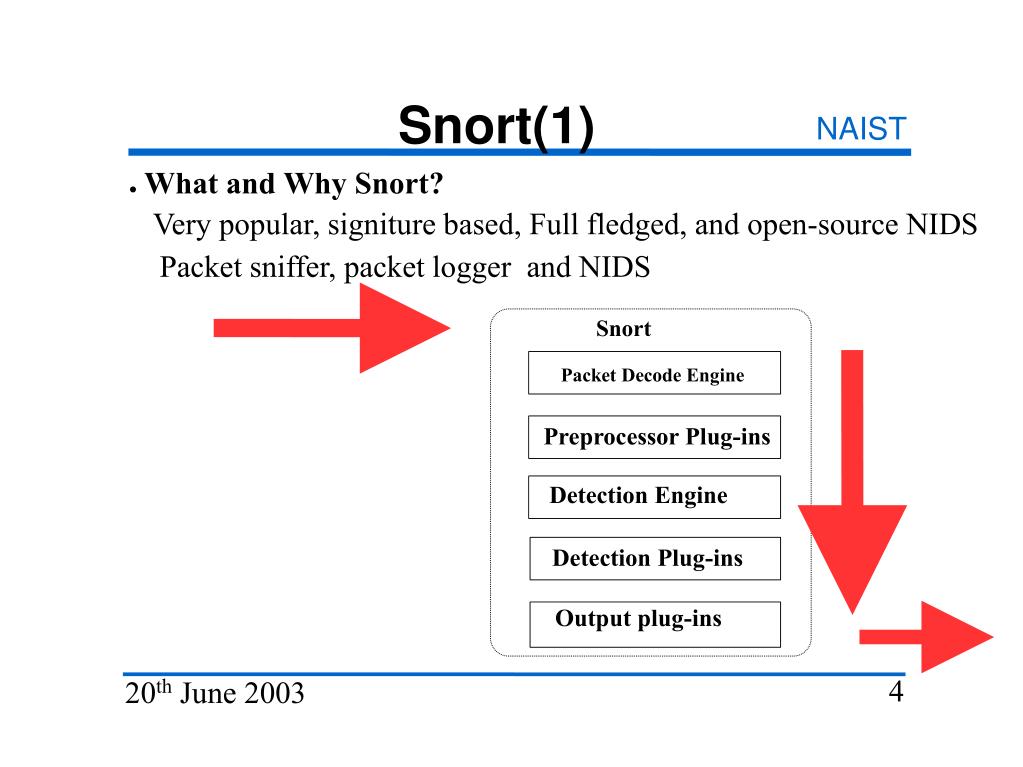 Snort(1)

NAIST

● What and Why Snort?

Very popular, signiture based, Full fledged, and open-source NIDS

Packet sniffer, packet logger and NIDS

Snort

Packet Decode Engine

Preprocessor Plug-ins

Detection Engine

Detection Plug-ins

Output plug-ins

20$^{th}$ June 2003

4